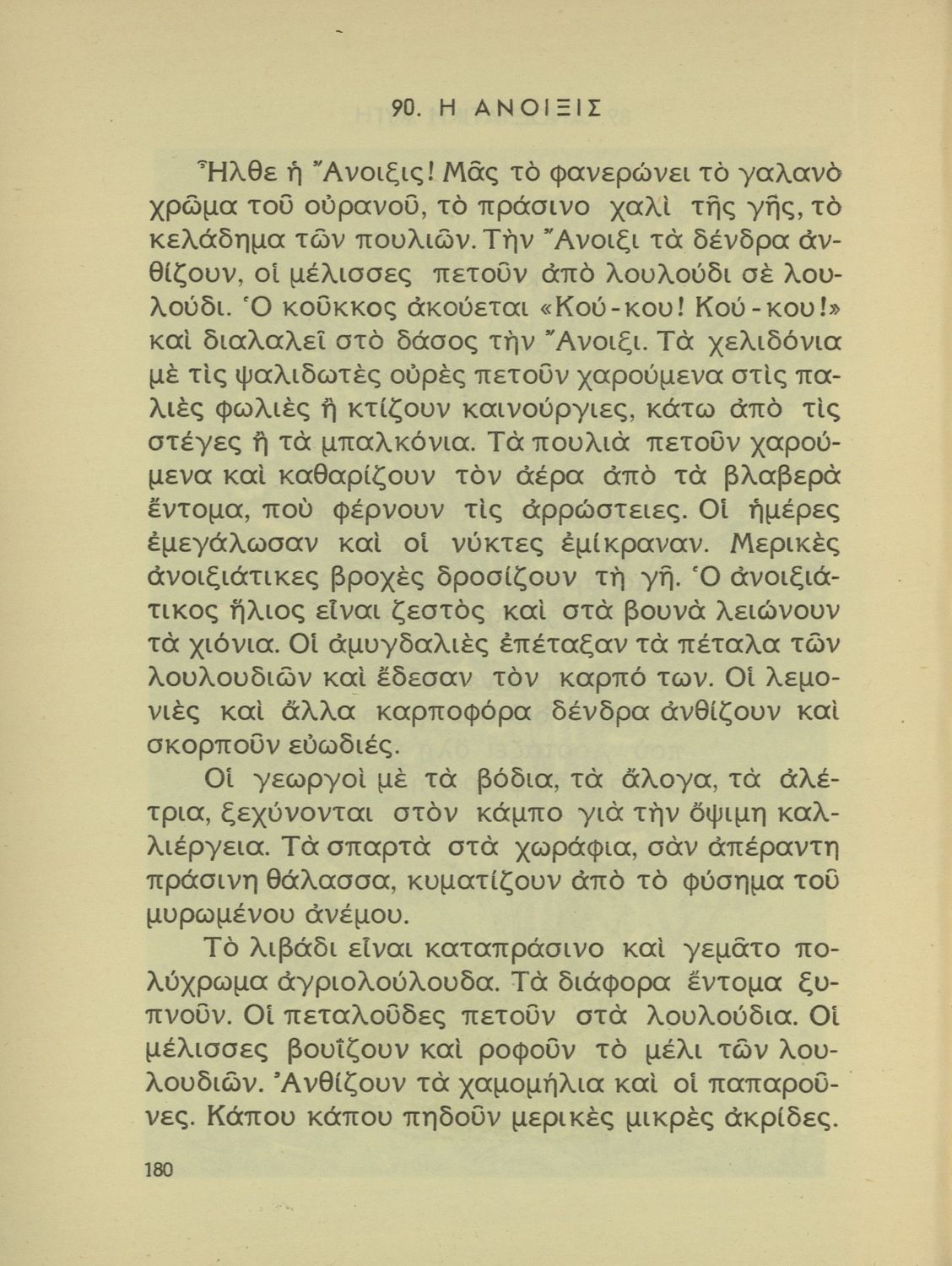 90. Η ΑΝΟΙΞΙΣ

Ἦλθε ἡ Ἄνοιξις! Μᾶς τὸ φανερώνει τὸ γαλανὸ χρῶμα τοῦ οὐρανοῦ, τὸ πράσινο χαλὶ τῆς γῆς, τὸ κελάδημα τῶν πουλιῶν. Τὴν Ἄνοιξι τὰ δένδρα ἀνθίζουν, οἱ μέλισσες πετοῦν ἀπὸ λουλούδι σὲ λουλούδι. Ὁ κοῦκκος ἀκούεται «Κού-κου! Κού-κου!» καὶ διαλαλεῖ στὸ δάσος τὴν Ἄνοιξι. Τὰ χελιδόνια μὲ τὶς ψαλιδωτὲς οὐρὲς πετοῦν χαρούμενα στὶς παλιὲς φωλιὲς ἢ κτίζουν καινούργιες, κάτω ἀπὸ τὶς στέγες ἢ τὰ μπαλκόνια. Τὰ πουλιὰ πετοῦν χαρούμενα καὶ καθαρίζουν τὸν ἀέρα ἀπὸ τὰ βλαβερὰ ἔντομα, ποὺ φέρνουν τὶς ἀρρώστειες. Οἱ ἡμέρες ἐμεγάλωσαν καὶ οἱ νύκτες ἐμίκραναν. Μερικὲς ἀνοιξιάτικες βροχὲς δροσίζουν τὴ γῆ. Ὁ ἀνοιξιάτικος ἥλιος εἶναι ζεστὸς καὶ στὰ βουνὰ λειώνουν τὰ χιόνια. Οἱ ἀμυγδαλιὲς ἐπέταξαν τὰ πέταλα τῶν λουλουδιῶν καὶ ἔδεσαν τὸν καρπό των. Οἱ λεμονιὲς καὶ ἄλλα καρποφόρα δένδρα ἀνθίζουν καὶ σκορποῦν εὐωδιές.

Οἱ γεωργοὶ μὲ τὰ βόδια, τὰ ἄλογα, τὰ ἀλέτρια, ξεχύνονται στὸν κάμπο γιὰ τὴν ὄψιμη καλλιέργεια. Τὰ σπαρτὰ στὰ χωράφια, σὰν ἀπέραντη πράσινη θάλασσα, κυματίζουν ἀπὸ τὸ φύσημα τοῦ μυρωμένου ἀνέμου.

Τὸ λιβάδι εἶναι καταπράσινο καὶ γεμᾶτο πολύχρωμα ἀγριολούλουδα. Τὰ διάφορα ἔντομα ξυπνοῦν. Οἱ πεταλοῦδες πετοῦν στὰ λουλούδια. Οἱ μέλισσες βουΐζουν καὶ ροφοῦν τὸ μέλι τῶν λουλουδιῶν. Ἀνθίζουν τὰ χαμομήλια καὶ οἱ παπαροῦνες. Κάπου κάπου πηδοῦν μερικὲς μικρὲς ἀκρίδες.

180